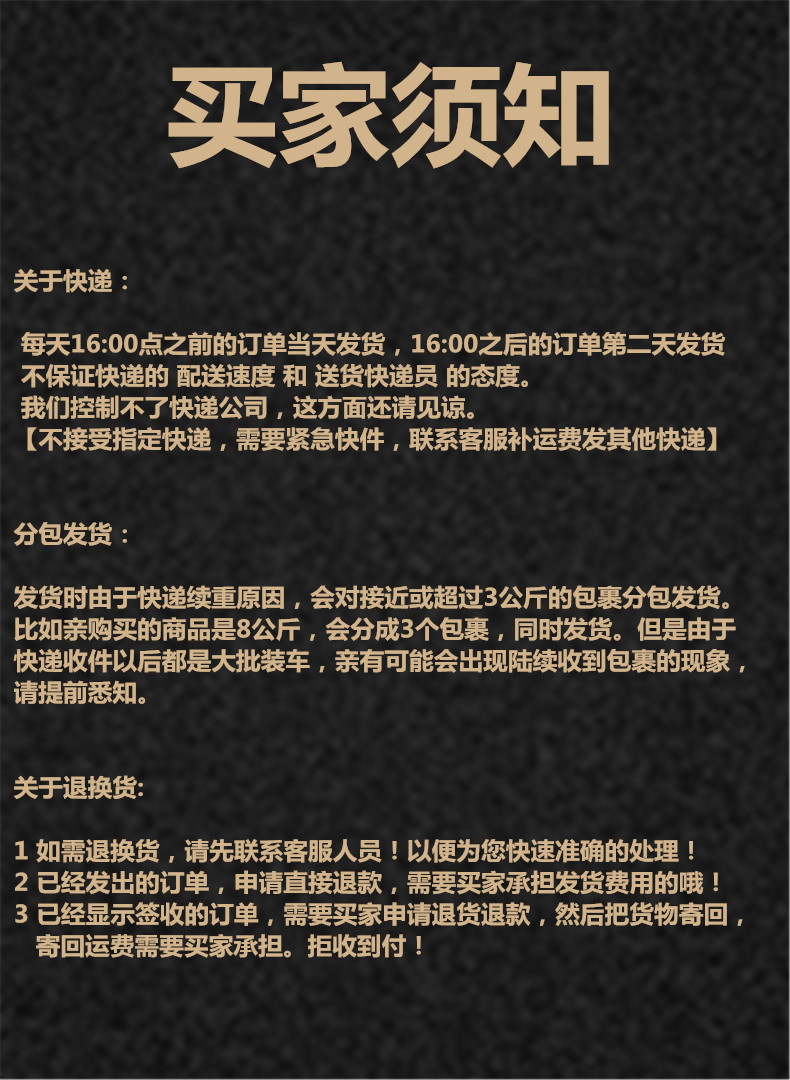 买家须知

关于快递：

每天16:00点之前的订单当天发货，16:00之后的订单第二天发货
不保证快递的 配送速度 和 送货快递员 的态度。
我们控制不了快递公司，这方面还请见谅。
【不接受指定快递，需要紧急快件，联系客服补运费发其他快递】

分包发货：

发货时由于快递续重原因，会对接近或超过3公斤的包裹分包发货。比如亲购买的商品是8公斤，会分成3个包裹，同时发货。但是由于快递收件以后都是大批装车，亲有可能会出现陆续收到包裹的现象，请提前悉知。

关于退换货:

1 如需退换货，请先联系客服人员！以便为您快速准确的处理！
2 已经发出的订单，申请直接退款，需要买家承担发货费用的哦！
3 已经显示签收的订单，需要买家申请退货退款，然后把货物寄回，寄回运费需要买家承担。拒收到付！